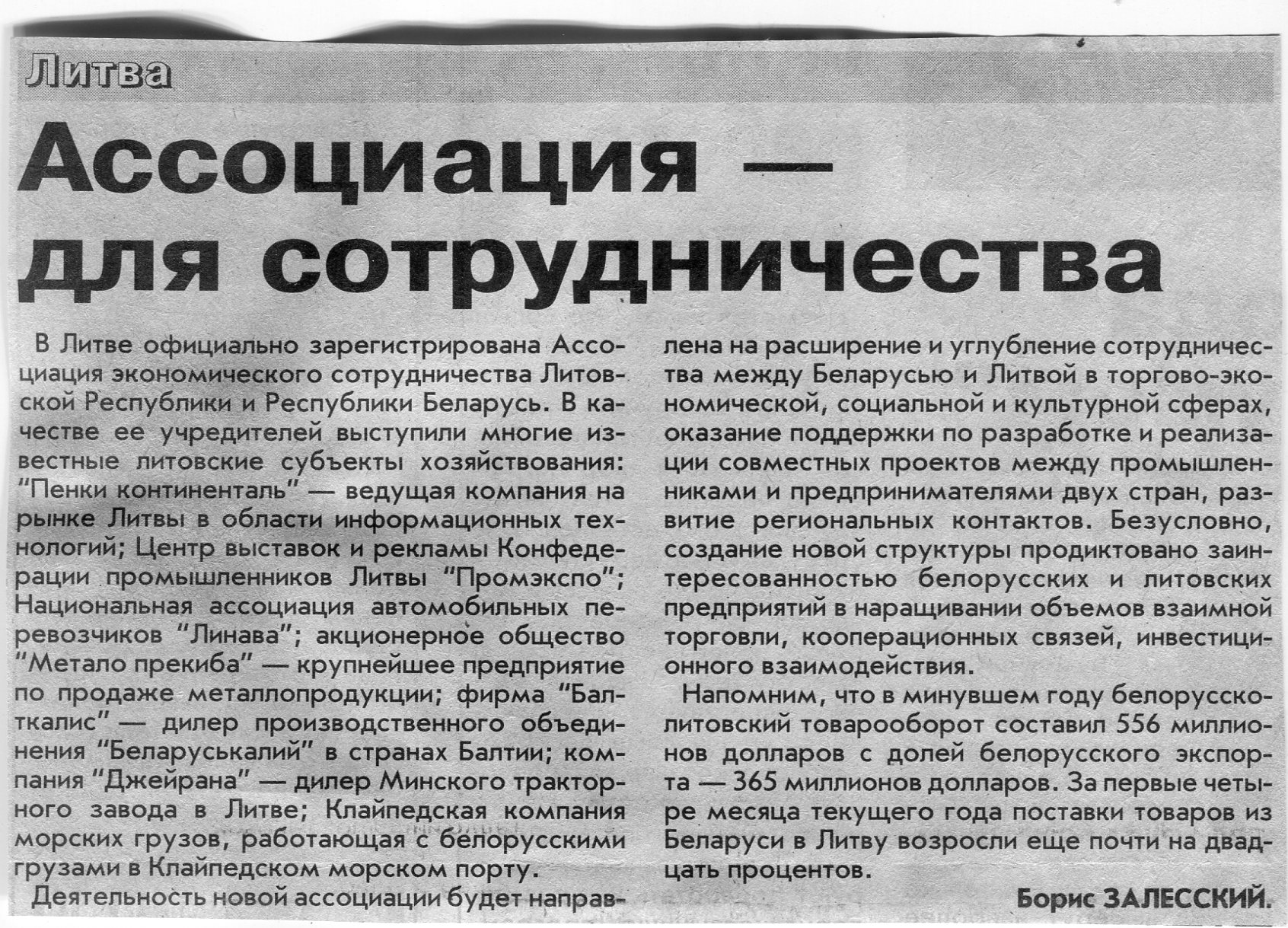 Литва

Ассоциация — для сотрудничества

В Литве официально зарегистрирована Ассоциация экономического сотрудничества Литовской Республики и Республики Беларусь. В качестве ее учредителей выступили многие известные литовские субъекты хозяйствования: "Пенки континенталь" — ведущая компания на рынке Литвы в области информационных технологий; Центр выставок и рекламы Конфедерации промышленников Литвы "Промэкспо"; Национальная ассоциация автомобильных перевозчиков "Линава"; акционерное общество "Метало прекиба" — крупнейшее предприятие по продаже металлопродукции; фирма "Балткалис" — дилер производственного объединения "Беларуськалий" в странах Балтии; компания "Джейрана" — дилер Минского тракторного завода в Литве; Клайпедская компания морских грузов, работающая с белорусскими грузами в Клайпедском морском порту.

Деятельность новой ассоциации будет направлена на расширение и углубление сотрудничества между Беларусью и Литвой в торгово-экономической, социальной и культурной сферах, оказание поддержки по разработке и реализации совместных проектов между промышленниками и предпринимателями двух стран, развитие региональных контактов. Безусловно, создание новой структуры продиктовано заинтересованностью белорусских и литовских предприятий в наращивании объемов взаимной торговли, кооперационных связей, инвестиционного взаимодействия.

Напомним, что в минувшем году белорусско-литовский товарооборот составил 556 миллионов долларов с долей белорусского экспорта — 365 миллионов долларов. За первые четыре месяца текущего года поставки товаров из Беларуси в Литву возросли еще почти на двадцать процентов.

Борис ЗАЛЕССКИЙ.